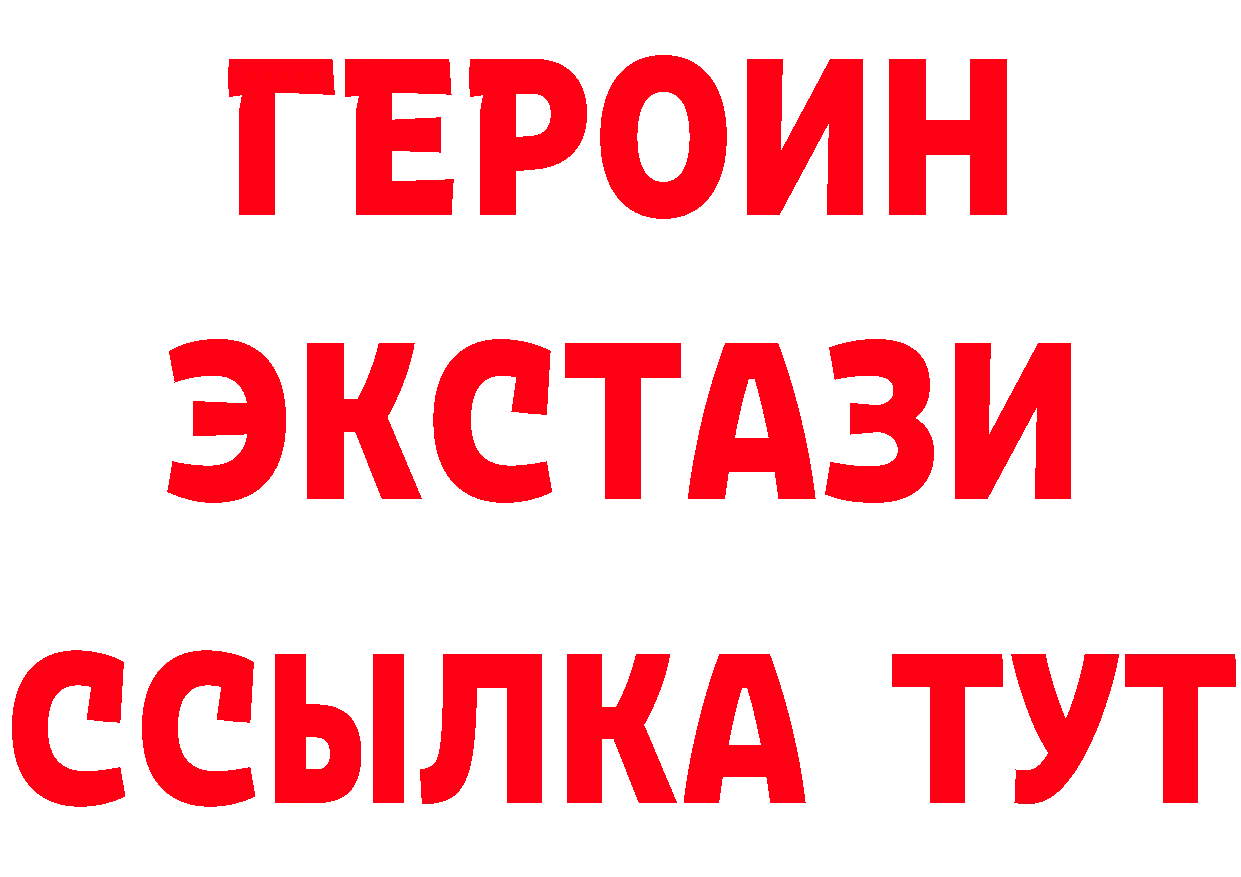 ГЕРОИН
ЭКСТАЗИ
ССЫЛКА ТУТ